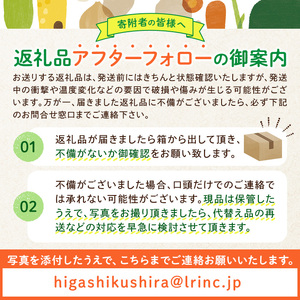 寄附者の皆様へ

返礼品アフターフォローの御案内

お送りする返礼品は、発送前にはきちんと状態確認いたしますが、発送中の衝撃や温度変化などの要因で破損や傷みが生じる可能性がございます。万が一、届きました返礼品に不備がございましたら、必ず下記のお問合せ窓口までご連絡下さい。

01

返礼品が届きましたら箱から出して頂き、不備がないか御確認をお願い致します。

02

不備がございました場合、口頭だけでのご連絡では承れない可能性がございます。現品は保管したうえで、写真をお撮り頂きましたら、代替え品の再送などの対応を早急に検討させて頂きます。

写真を添付したうえで、こちらまでご連絡お願いいたします。

higashikushira@lrinc.jp